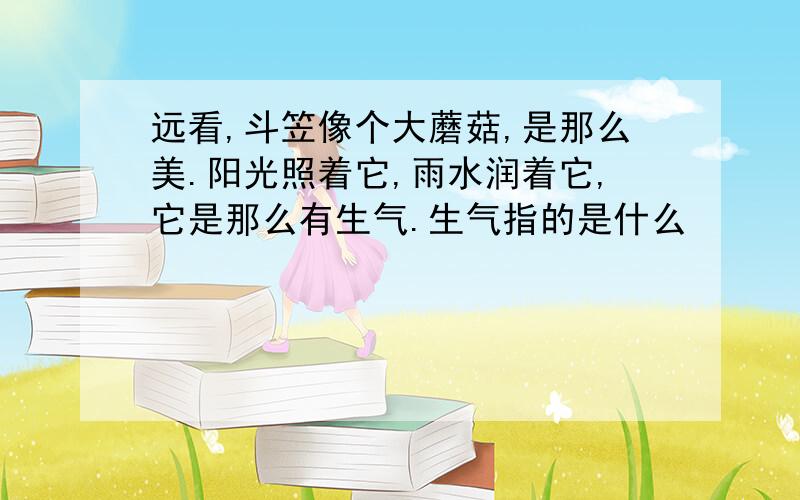 远看,斗笠像个大蘑菇,是那么美.阳光照着它,雨水润着它,它是那么有生气.生气指的是什么